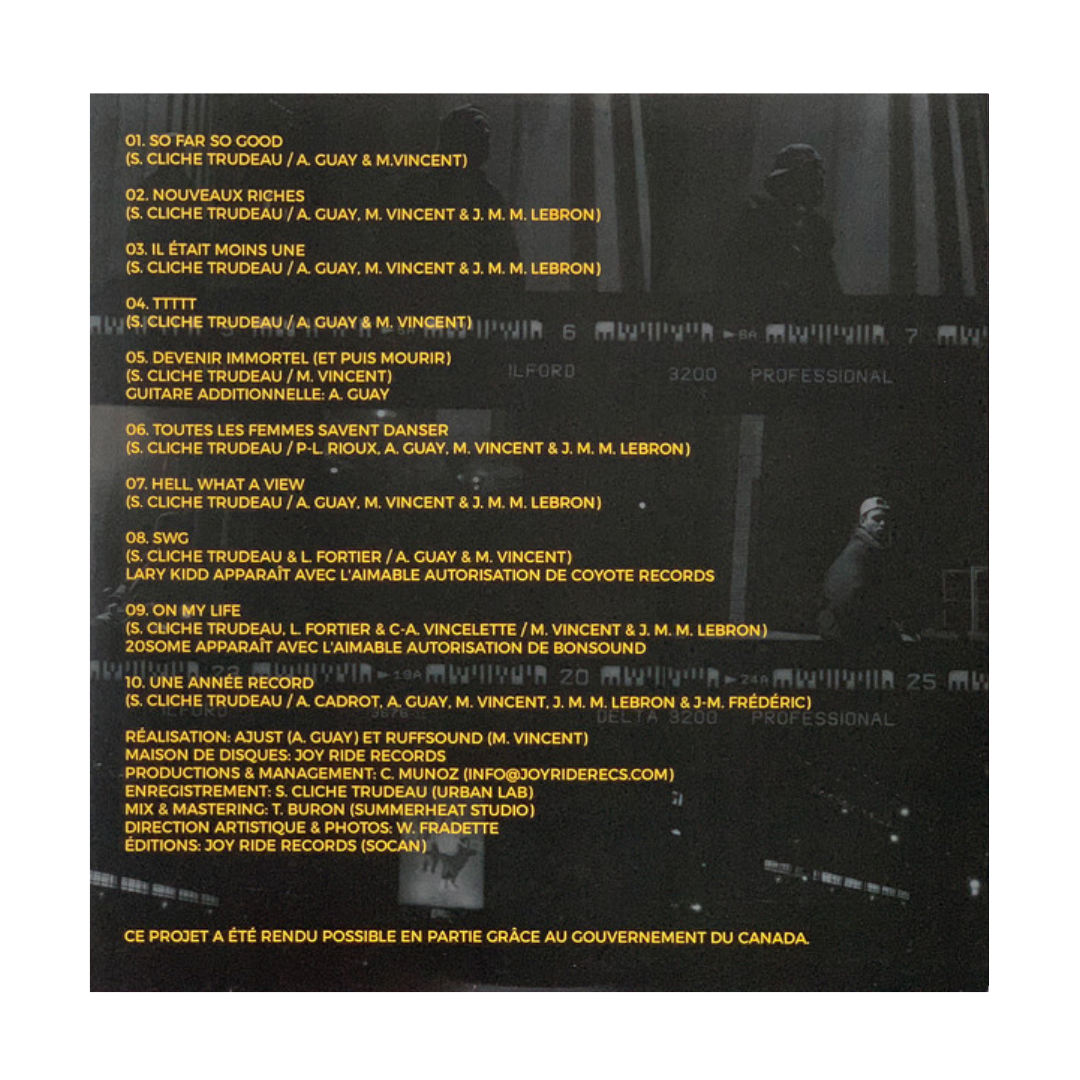 01. SO FAR SO GOOD
(S. CLICHE TRUDEAU / A. GUAY & M.VINCENT)

02. NOUVEAUX RICHES
(S. CLICHE TRUDEAU / A. GUAY, M. VINCENT & J. M. M. LEBRON)

03. IL ÉTAIT MOINS UNE
(S. CLICHE TRUDEAU / A. GUAY, M. VINCENT & J. M. M. LEBRON)

04. TTTTT
(S. CLICHE TRUDEAU / A. GUAY & M. VINCENT)

05. DEVENIR IMMORTEL (ET PUIS MOURIR)
(S. CLICHE TRUDEAU / M. VINCENT)
GUITARE ADDITIONNELLE: A. GUAY

06. TOUTES LES FEMMES SAVENT DANSER
(S. CLICHE TRUDEAU / P-L. RIOUX, A. GUAY, M. VINCENT & J. M. M. LEBRON)

07. HELL, WHAT A VIEW
(S. CLICHE TRUDEAU / A. GUAY, M. VINCENT & J. M. M. LEBRON)

08. SWG
(S. CLICHE TRUDEAU & L. FORTIER / A. GUAY & M. VINCENT)
LARY KIDD APPARAÎT AVEC L'AIMABLE AUTORISATION DE COYOTE RECORDS

09. ON MY LIFE
(S. CLICHE TRUDEAU, L. FORTIER & C-A. VINCELETTE / M. VINCENT & J. M. M. LEBRON)
20SOME APPARAÎT AVEC L'AIMABLE AUTORISATION DE BONSOUND

10. UNE ANNÉE RECORD
(S. CLICHE TRUDEAU / A. CADROT, A. GUAY, M. VINCENT, J. M. M. LEBRON & J-M. FRÉDÉRIC)

RÉALISATION: AJUST (A. GUAY) ET RUFFSOUND (M. VINCENT)
MAISON DE DISQUES: JOY RIDE RECORDS
PRODUCTIONS & MANAGEMENT: C. MUNOZ (INFO@JOYRIDERECS.COM)
ENREGISTREMENT: S. CLICHE TRUDEAU (URBAN LAB)
MIX & MASTERING: T. BURON (SUMMERHEAT STUDIO)
DIRECTION ARTISTIQUE & PHOTOS: W. FRADETTE
ÉDITIONS: JOY RIDE RECORDS (SOCAN)

CE PROJET A ÉTÉ RENDU POSSIBLE EN PARTIE GRÂCE AU GOUVERNEMENT DU CANADA.